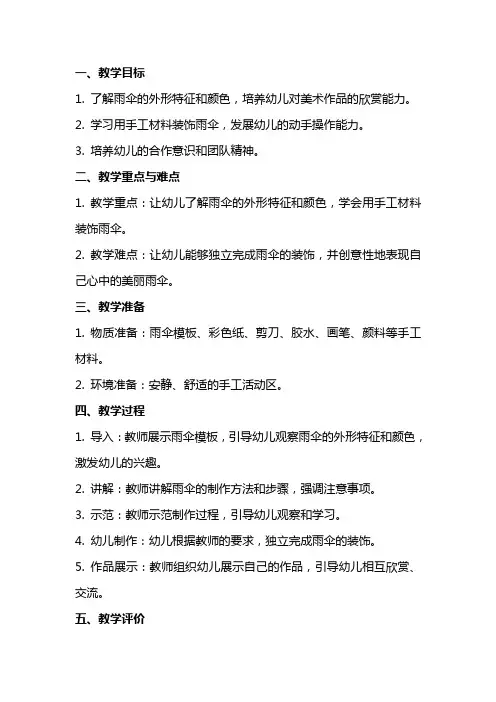 一、教学目标

1. 了解雨伞的外形特征和颜色，培养幼儿对美术作品的欣赏能力。

2. 学习用手工材料装饰雨伞，发展幼儿的动手操作能力。

3. 培养幼儿的合作意识和团队精神。

二、教学重点与难点

1. 教学重点：让幼儿了解雨伞的外形特征和颜色，学会用手工材料装饰雨伞。

2. 教学难点：让幼儿能够独立完成雨伞的装饰，并创意性地表现自己心中的美丽雨伞。

三、教学准备

1. 物质准备：雨伞模板、彩色纸、剪刀、胶水、画笔、颜料等手工材料。

2. 环境准备：安静、舒适的手工活动区。

四、教学过程

1. 导入：教师展示雨伞模板，引导幼儿观察雨伞的外形特征和颜色，激发幼儿的兴趣。

2. 讲解：教师讲解雨伞的制作方法和步骤，强调注意事项。

3. 示范：教师示范制作过程，引导幼儿观察和学习。

4. 幼儿制作：幼儿根据教师的要求，独立完成雨伞的装饰。

5. 作品展示：教师组织幼儿展示自己的作品，引导幼儿相互欣赏、交流。

五、教学评价